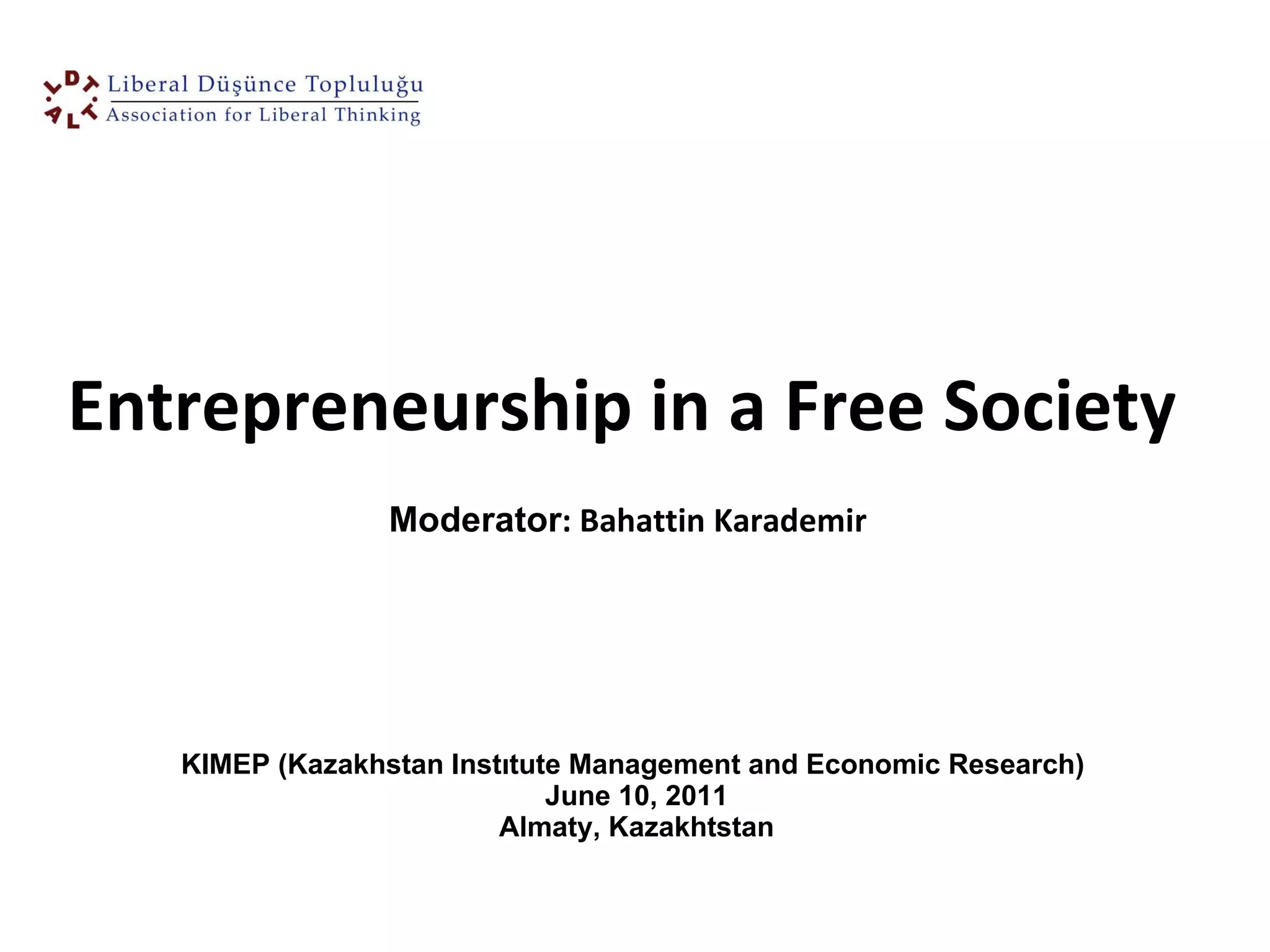 Liberal Düşünce Topluluğu
Association for Liberal Thinking

Entrepreneurship in a Free Society

Moderator: Bahattin Karademir

KIMEP (Kazakhstan Instıtute Management and Economic Research)
June 10, 2011
Almaty, Kazakhtstan